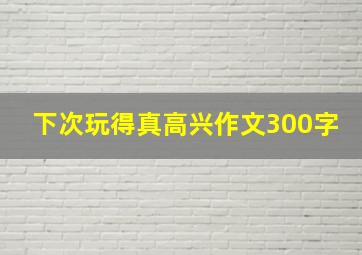 下次玩得真高兴作文300字